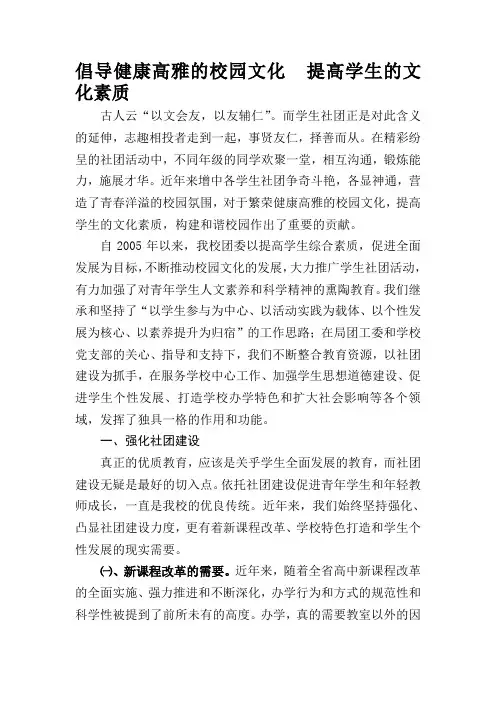 倡导健康高雅的校园文化　提高学生的文化素质

古人云“以文会友，以友辅仁”。而学生社团正是对此含义的延伸，志趣相投者走到一起，事贤友仁，择善而从。在精彩纷呈的社团活动中，不同年级的同学欢聚一堂，相互沟通，锻炼能力，施展才华。近年来增中各学生社团争奇斗艳，各显神通，营造了青春洋溢的校园氛围，对于繁荣健康高雅的校园文化，提高学生的文化素质，构建和谐校园作出了重要的贡献。

自 2005 年以来，我校团委以提高学生综合素质，促进全面发展为目标，不断推动校园文化的发展，大力推广学生社团活动，有力加强了对青年学生人文素养和科学精神的熏陶教育。我们继承和坚持了“以学生参与为中心、以活动实践为载体、以个性发展为核心、以素养提升为归宿”的工作思路；在局团工委和学校党支部的关心、指导和支持下，我们不断整合教育资源，以社团建设为抓手，在服务学校中心工作、加强学生思想道德建设、促进学生个性发展、打造学校办学特色和扩大社会影响等各个领域，发挥了独具一格的作用和功能。

一、强化社团建设

真正的优质教育，应该是关乎学生全面发展的教育，而社团建设无疑是最好的切入点。依托社团建设促进青年学生和年轻教师成长，一直是我校的优良传统。近年来，我们始终坚持强化、凸显社团建设力度，更有着新课程改革、学校特色打造和学生个性发展的现实需要。

㈠、新课程改革的需要。近年来，随着全省高中新课程改革的全面实施、强力推进和不断深化，办学行为和方式的规范性和科学性被提到了前所未有的高度。办学，真的需要教室以外的因